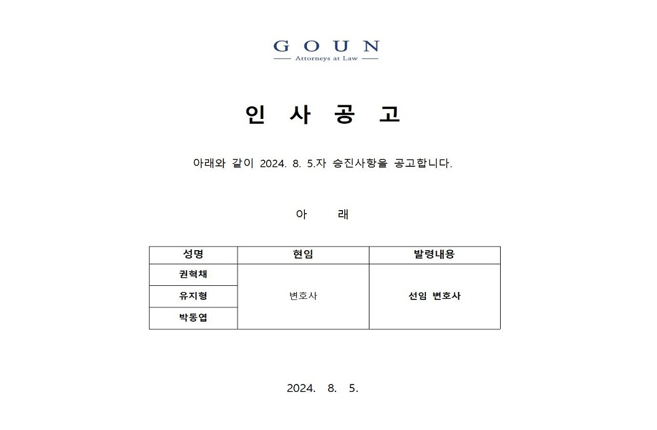 GOUN
Attorneys at Law

인 사 공 고

아래와 같이 2024. 8. 5.자 승진사항을 공고합니다.

아 래

| 성명 | 현임 | 발령내용 |
|---|---|---|
| 권혁채 | 변호사 | 선임 변호사 |
| 유지형 | 변호사 | 선임 변호사 |
| 박동엽 | 변호사 | 선임 변호사 |

2024. 8. 5.